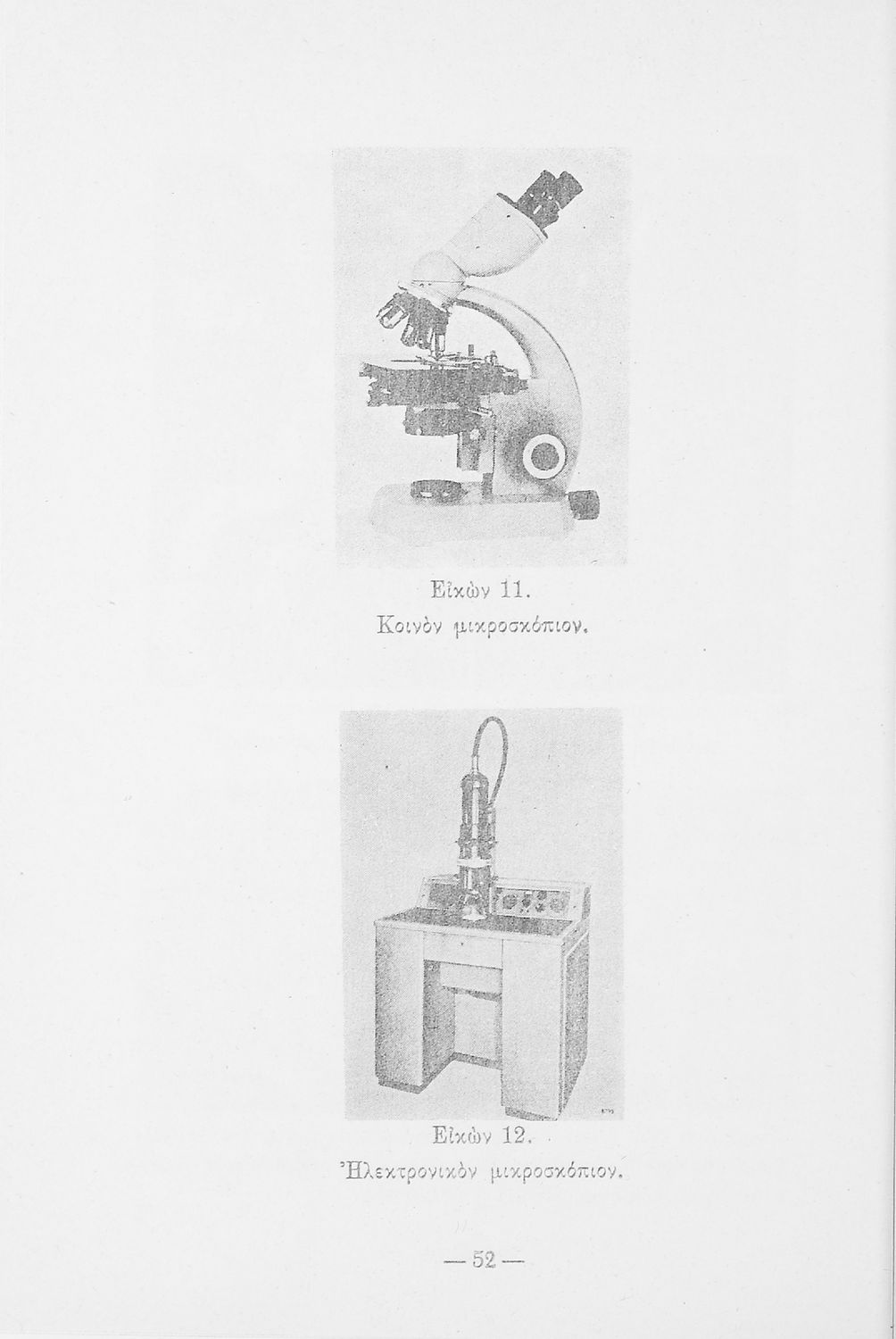 Εἰκὼν 11.
Κοινὸν μικροσκόπιον.

Εἰκὼν 12.
Ἠλεκτρονικὸν μικροσκόπιον.

— 52 —